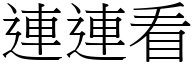 連連看